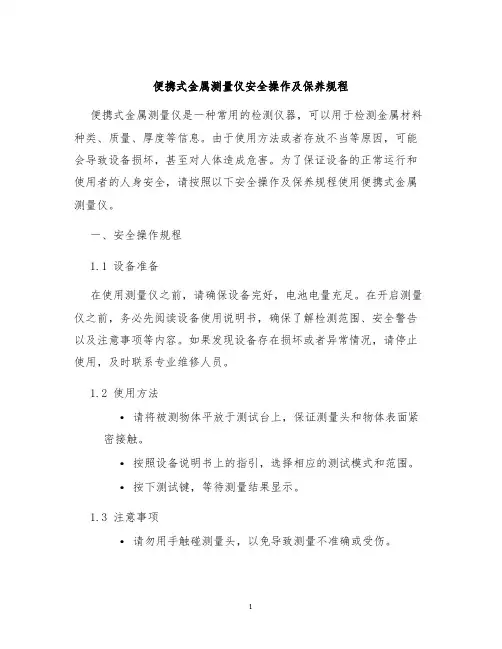 便携式金属测量仪安全操作及保养规程

便携式金属测量仪是一种常用的检测仪器，可以用于检测金属材料种类、质量、厚度等信息。由于使用方法或者存放不当等原因，可能会导致设备损坏，甚至对人体造成危害。为了保证设备的正常运行和使用者的人身安全，请按照以下安全操作及保养规程使用便携式金属测量仪。

一、安全操作规程

1.1 设备准备

在使用测量仪之前，请确保设备完好，电池电量充足。在开启测量仪之前，务必先阅读设备使用说明书，确保了解检测范围、安全警告以及注意事项等内容。如果发现设备存在损坏或者异常情况，请停止使用，及时联系专业维修人员。

1.2 使用方法

• 请将被测物体平放于测试台上，保证测量头和物体表面紧密接触。

• 按照设备说明书上的指引，选择相应的测试模式和范围。

• 按下测试键，等待测量结果显示。

1.3 注意事项

• 请勿用手触碰测量头，以免导致测量不准确或受伤。

1